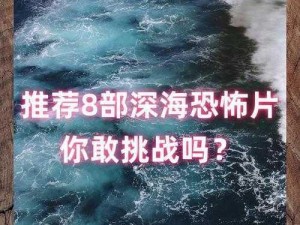 推荐8部深海恐怖片
你敢挑战吗？